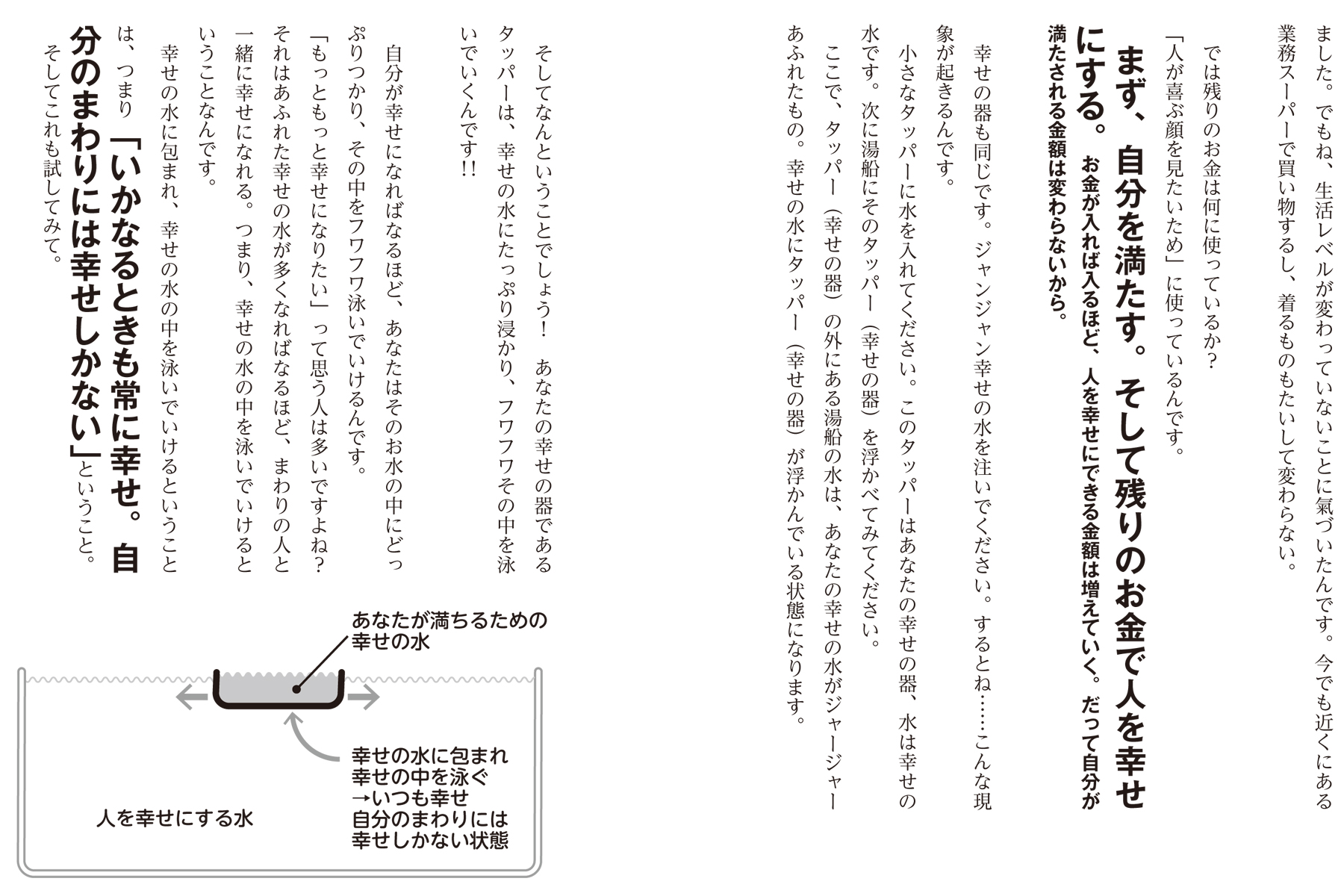 ました。でもね、生活レベルが変わっていないことに氣づいたんです。今でも近くにある業務スーパーで買い物するし、着るものもたいして変わらない。

では残りのお金は何に使っているか？

「人が喜ぶ顔を見たいため」に使っているんです。

まず、自分を満たす。そして残りのお金で人を幸せにする。お金が入れば入るほど、人を幸せにできる金額は増えていく。だって自分が満たされる金額は変わらないから。

幸せの器も同じです。ジャンジャン幸せの水を注いでください。するとね……こんな現象が起きるんです。

小さなタッパーに水を入れてください。このタッパーはあなたの幸せの器、水は幸せの水です。次に湯船にそのタッパー（幸せの器）を浮かべてみてください。

ここで、タッパー（幸せの器）の外にある湯船の水は、あなたの幸せの水がジャージャーあふれたもの。幸せの水にタッパー（幸せの器）が浮かんでいる状態になります。

そしてなんということでしょう！　あなたの幸せの器であるタッパーは、幸せの水にたっぷり浸かり、フワフワその中を泳いでいくんです!!

自分が幸せになればなるほど、あなたはそのお水の中にどっぷりつかり、その中をフワフワ泳いでいけるんです。

「もっともっと幸せになりたい」って思う人は多いですよね？　それはあふれた幸せの水が多くなればなるほど、まわりの人と一緒に幸せになれる。つまり、幸せの水の中を泳いでいけるということなんです。

幸せの水に包まれ、幸せの水の中を泳いでいけるということは、つまり「いかなるときも常に幸せ。自分のまわりには幸せしかない」ということ。

そしてこれも試してみて。

あなたが満ちるための幸せの水

幸せの水に包まれ
幸せの中を泳ぐ
→いつも幸せ
自分のまわりには
幸せしかない状態

人を幸せにする水